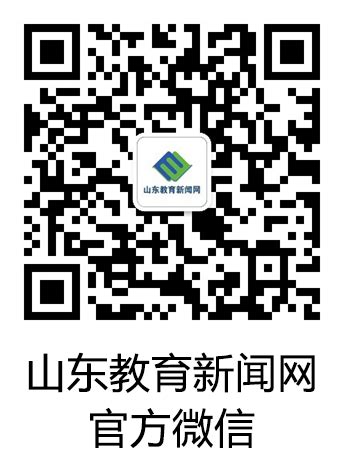 山东教育新闻网

山东教育新闻网
官方微信